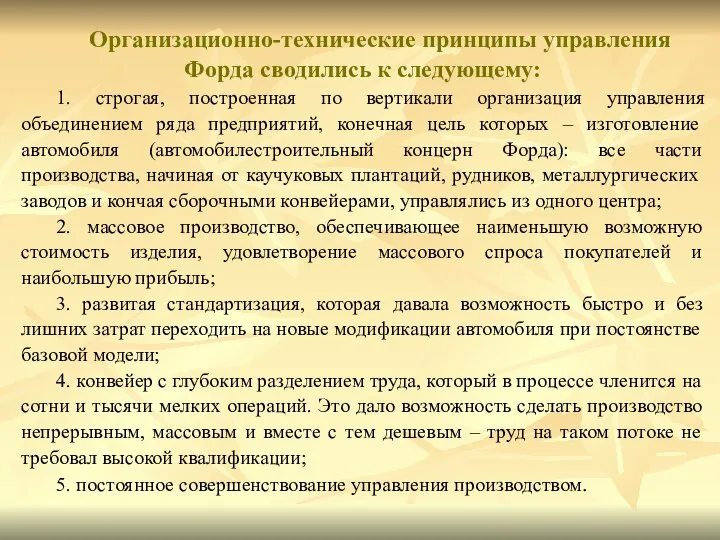 Организационно-технические принципы управления Форда сводились к следующему:

1. строгая, построенная по вертикали организация управления объединением ряда предприятий, конечная цель которых – изготовление автомобиля (автомобилестроительный концерн Форда): все части производства, начиная от каучуковых плантаций, рудников, металлургических заводов и кончая сборочными конвейерами, управлялись из одного центра;

2. массовое производство, обеспечивающее наименьшую возможную стоимость изделия, удовлетворение массового спроса покупателей и наибольшую прибыль;

3. развитая стандартизация, которая давала возможность быстро и без лишних затрат переходить на новые модификации автомобиля при постоянстве базовой модели;

4. конвейер с глубоким разделением труда, который в процессе членится на сотни и тысячи мелких операций. Это дало возможность сделать производство непрерывным, массовым и вместе с тем дешевым – труд на таком потоке не требовал высокой квалификации;

5. постоянное совершенствование управления производством.